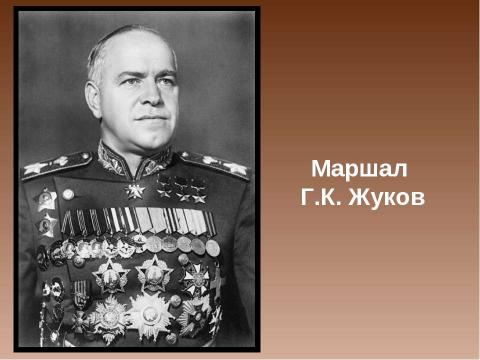 Маршал
Г.К. Жуков